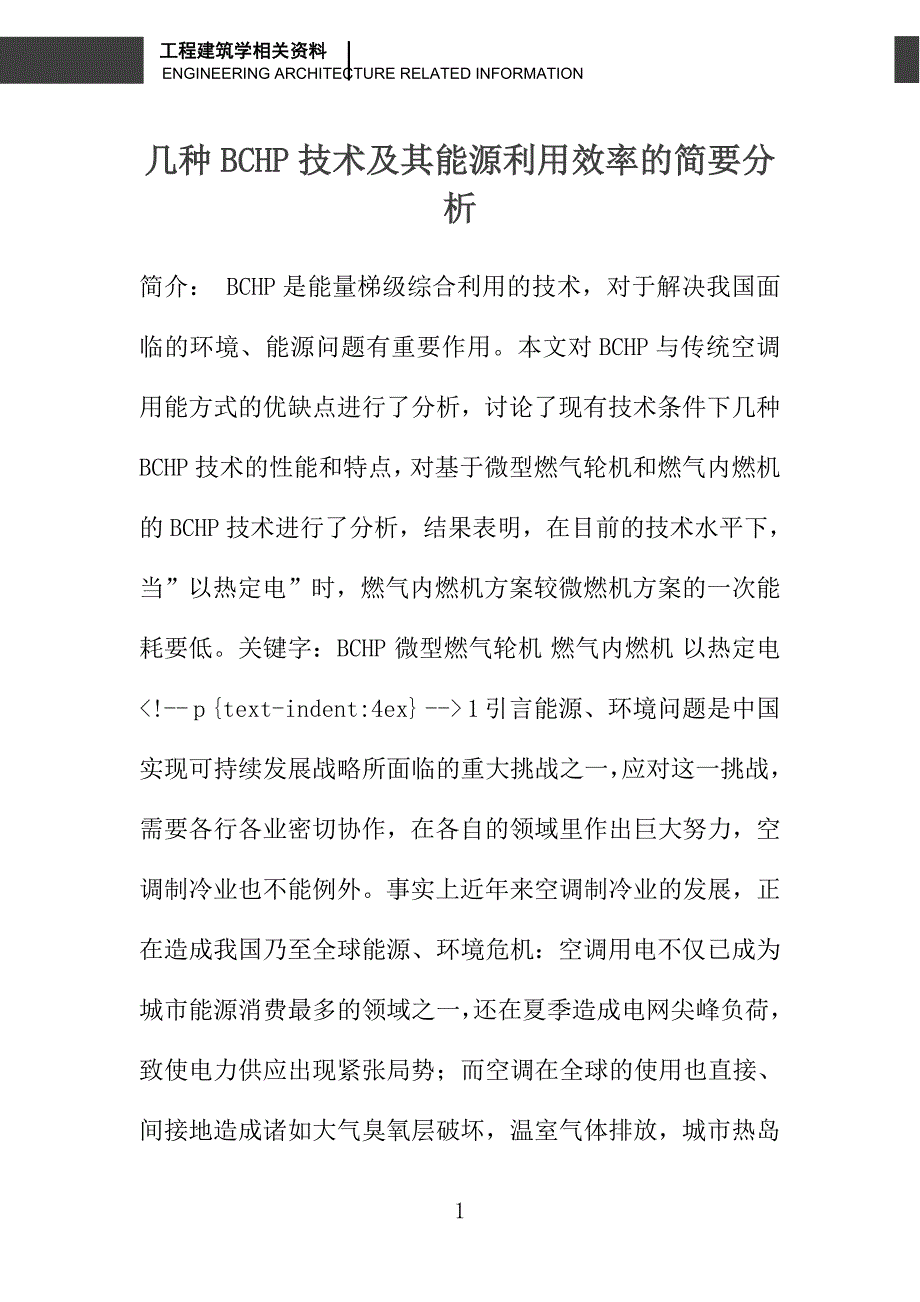 工程建筑学相关资料
ENGINEERING ARCHITECTURE RELATED INFORMATION

几种 BCHP 技术及其能源利用效率的简要分析

简介： BCHP 是能量梯级综合利用的技术，对于解决我国面临的环境、能源问题有重要作用。本文对 BCHP 与传统空调用能方式的优缺点进行了分析，讨论了现有技术条件下几种 BCHP 技术的性能和特点，对基于微型燃气轮机和燃气内燃机的 BCHP 技术进行了分析，结果表明，在目前的技术水平下，当”以热定电”时，燃气内燃机方案较微燃机方案的一次能耗要低。关键字：BCHP 微型燃气轮机 燃气内燃机 以热定电 <!-- p {text-indent:4ex} --> 1 引言能源、环境问题是中国实现可持续发展战略所面临的重大挑战之一，应对这一挑战，需要各行各业密切协作，在各自的领域里作出巨大努力，空调制冷业也不能例外。事实上近年来空调制冷业的发展，正在造成我国乃至全球能源、环境危机：空调用电不仅已成为城市能源消费最多的领域之一，还在夏季造成电网尖峰负荷，致使电力供应出现紧张局势；而空调在全球的使用也直接、间接地造成诸如大气臭氧层破坏，温室气体排放，城市热岛

1